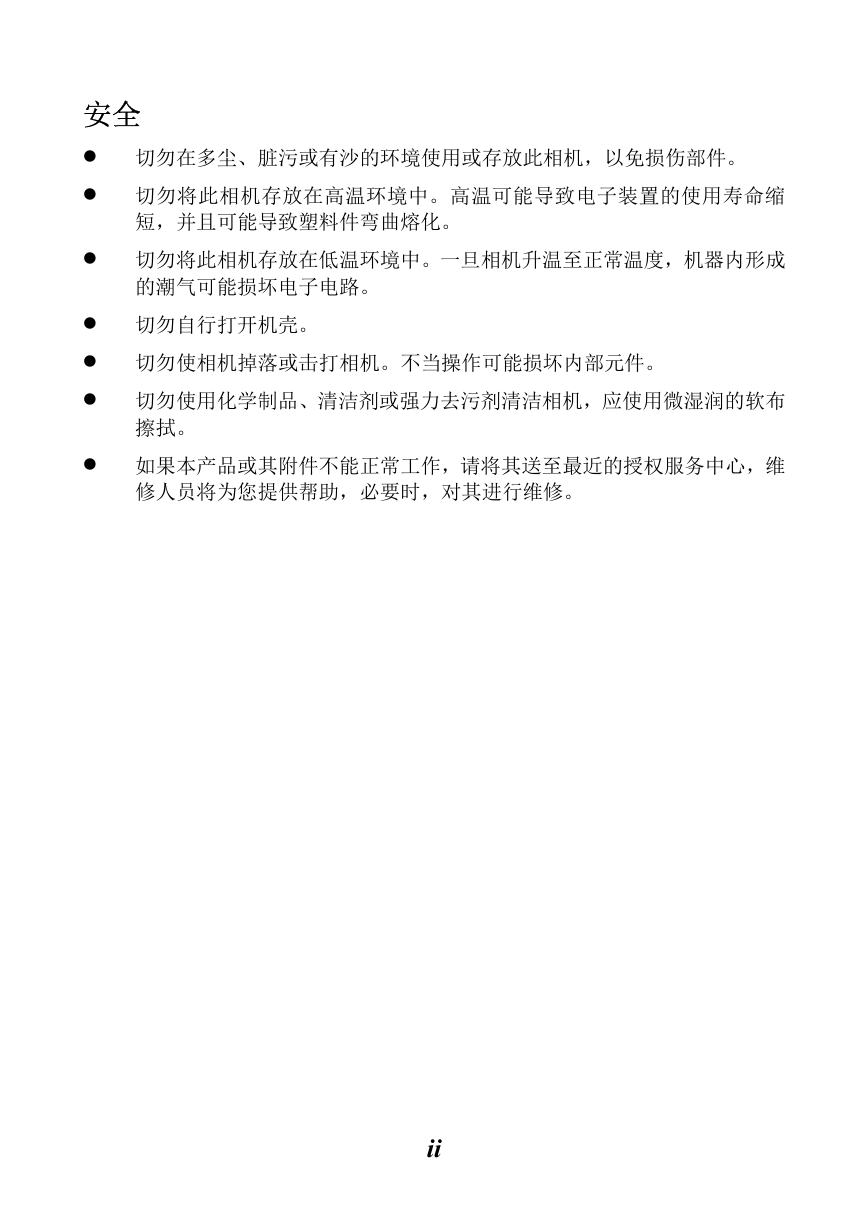 安全

● 切勿在多尘、脏污或有沙的环境使用或存放此相机，以免损伤部件。

● 切勿将此相机存放在高温环境中。高温可能导致电子装置的使用寿命缩短，并且可能导致塑料件弯曲熔化。

● 切勿将此相机存放在低温环境中。一旦相机升温至正常温度，机器内形成的潮气可能损坏电子电路。

● 切勿自行打开机壳。

● 切勿使相机掉落或击打相机。不当操作可能损坏内部元件。

● 切勿使用化学制品、清洁剂或强力去污剂清洁相机，应使用微湿润的软布擦拭。

● 如果本产品或其附件不能正常工作，请将其送至最近的授权服务中心，维修人员将为您提供帮助，必要时，对其进行维修。

ii